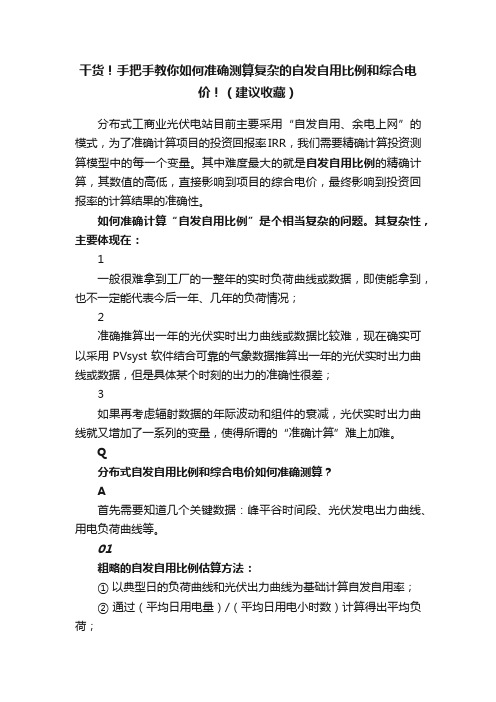 干货！手把手教你如何准确测算复杂的自发自用比例和综合电价！（建议收藏）

分布式工商业光伏电站目前主要采用“自发自用、余电上网”的模式，为了准确计算项目的投资回报率IRR，我们需要精确计算投资测算模型中的每一个变量。其中难度最大的就是自发自用比例的精确计算，其数值的高低，直接影响到项目的综合电价，最终影响到投资回报率的计算结果的准确性。

如何准确计算“自发自用比例”是个相当复杂的问题。其复杂性，主要体现在：

1

一般很难拿到工厂的一整年的实时负荷曲线或数据，即使能拿到，也不一定能代表今后一年、几年的负荷情况；

2

准确推算出一年的光伏实时出力曲线或数据比较难，现在确实可以采用 PVsyst 软件结合可靠的气象数据推算出一年的光伏实时出力曲线或数据，但是具体某个时刻的出力的准确性很差；

3

如果再考虑辐射数据的年际波动和组件的衰减，光伏实时出力曲线就又增加了一系列的变量，使得所谓的“准确计算”难上加难。

Q

分布式自发自用比例和综合电价如何准确测算？

A

首先需要知道几个关键数据：峰平谷时间段、光伏发电出力曲线、用电负荷曲线等。

01

粗略的自发自用比例估算方法：

① 以典型日的负荷曲线和光伏出力曲线为基础计算自发自用率；

② 通过（平均日用电量）/（平均日用电小时数）计算得出平均负荷；